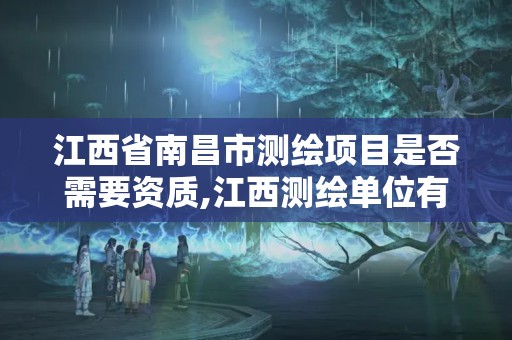 江西省南昌市测绘项目是否需要资质,江西测绘单位有